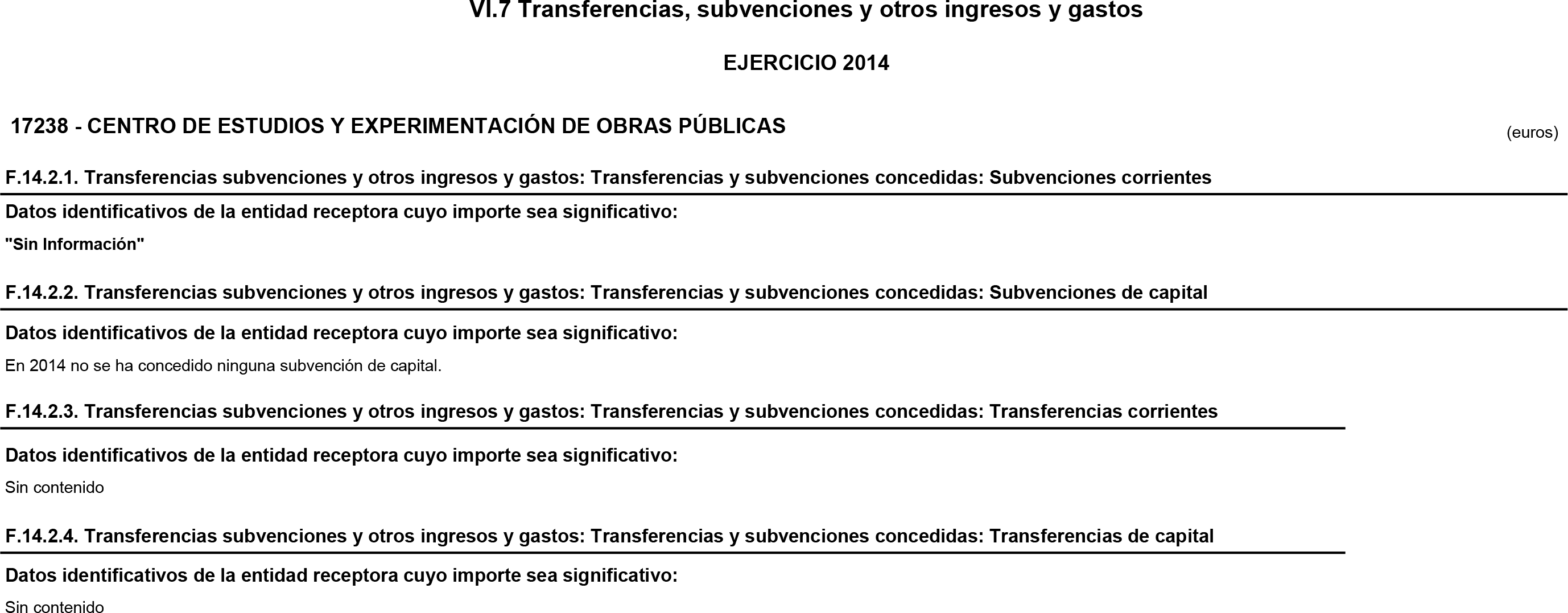 VI.7 Transferencias, subvenciones y otros ingresos y gastos

EJERCICIO 2014

17238 - CENTRO DE ESTUDIOS Y EXPERIMENTACIÓN DE OBRAS PÚBLICAS

(euros)

F.14.2.1. Transferencias subvenciones y otros ingresos y gastos: Transferencias y subvenciones concedidas: Subvenciones corrientes

Datos identificativos de la entidad receptora cuyo importe sea significativo:

"Sin Información"

F.14.2.2. Transferencias subvenciones y otros ingresos y gastos: Transferencias y subvenciones concedidas: Subvenciones de capital

Datos identificativos de la entidad receptora cuyo importe sea significativo:

En 2014 no se ha concedido ninguna subvención de capital.

F.14.2.3. Transferencias subvenciones y otros ingresos y gastos: Transferencias y subvenciones concedidas: Transferencias corrientes

Datos identificativos de la entidad receptora cuyo importe sea significativo:

Sin contenido

F.14.2.4. Transferencias subvenciones y otros ingresos y gastos: Transferencias y subvenciones concedidas: Transferencias de capital

Datos identificativos de la entidad receptora cuyo importe sea significativo:

Sin contenido